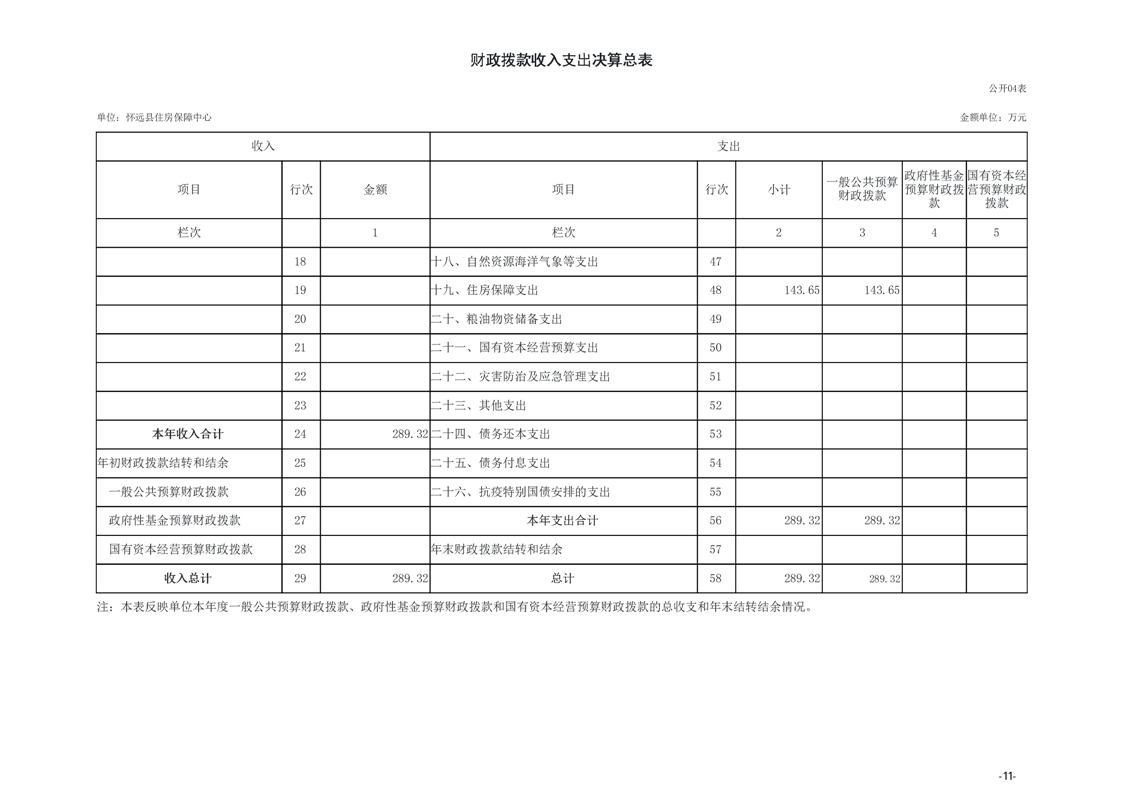 财政拨款收入支出决算总表

公开04表

单位：怀远县住房保障中心

金额单位：万元

| 收入 | | | 支出 | | | | | |
|---|---|---|---|---|---|---|---|---|
| 项目 | 行次 | 金额 | 项目 | 行次 | 小计 | 一般公共预算财政拨款 | 政府性基金预算财政拨款 | 国有资本经营预算财政拨款 |
| 栏次 | | 1 | 栏次 | | 2 | 3 | 4 | 5 |
| | 18 | | 十八、自然资源海洋气象等支出 | 47 | | | | |
| | 19 | | 十九、住房保障支出 | 48 | 143.65 | 143.65 | | |
| | 20 | | 二十、粮油物资储备支出 | 49 | | | | |
| | 21 | | 二十一、国有资本经营预算支出 | 50 | | | | |
| | 22 | | 二十二、灾害防治及应急管理支出 | 51 | | | | |
| | 23 | | 二十三、其他支出 | 52 | | | | |
| 本年收入合计 | 24 | 289.32 | 二十四、债务还本支出 | 53 | | | | |
| 年初财政拨款结转和结余 | 25 | | 二十五、债务付息支出 | 54 | | | | |
| 一般公共预算财政拨款 | 26 | | 二十六、抗疫特别国债安排的支出 | 55 | | | | |
| 政府性基金预算财政拨款 | 27 | | 本年支出合计 | 56 | 289.32 | 289.32 | | |
| 国有资本经营预算财政拨款 | 28 | | 年末财政拨款结转和结余 | 57 | | | | |
| 收入总计 | 29 | 289.32 | 总计 | 58 | 289.32 | 289.32 | | |

注：本表反映单位本年度一般公共预算财政拨款、政府性基金预算财政拨款和国有资本经营预算财政拨款的总收支和年末结转结余情况。

-11-